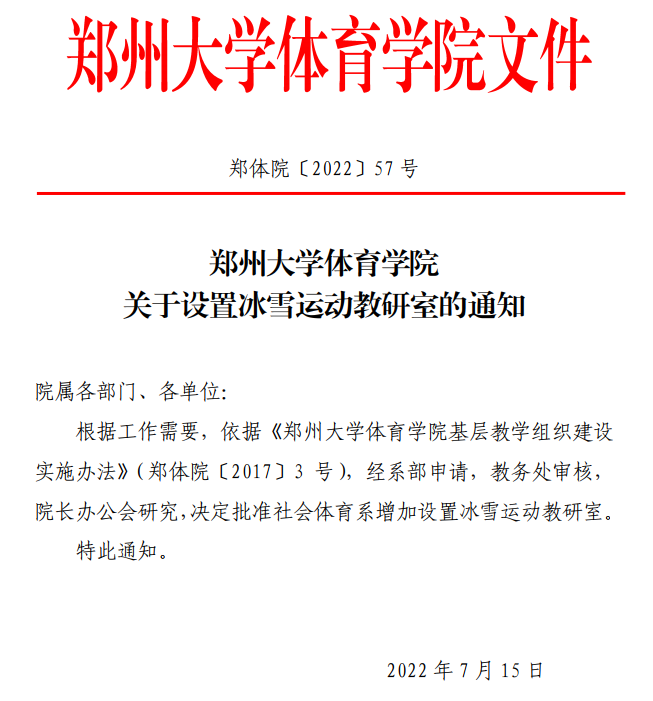 郑州大学体育学院文件

郑体院〔2022〕57 号

郑州大学体育学院
关于设置冰雪运动教研室的通知

院属各部门、各单位:

根据工作需要，依据《郑州大学体育学院基层教学组织建设实施办法》(郑体院〔2017〕3 号)，经系部申请，教务处审核，院长办公会研究，决定批准社会体育系增加设置冰雪运动教研室。

特此通知。

2022 年 7 月 15 日